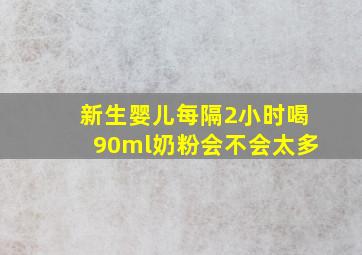 新生婴儿每隔2小时喝90ml奶粉会不会太多